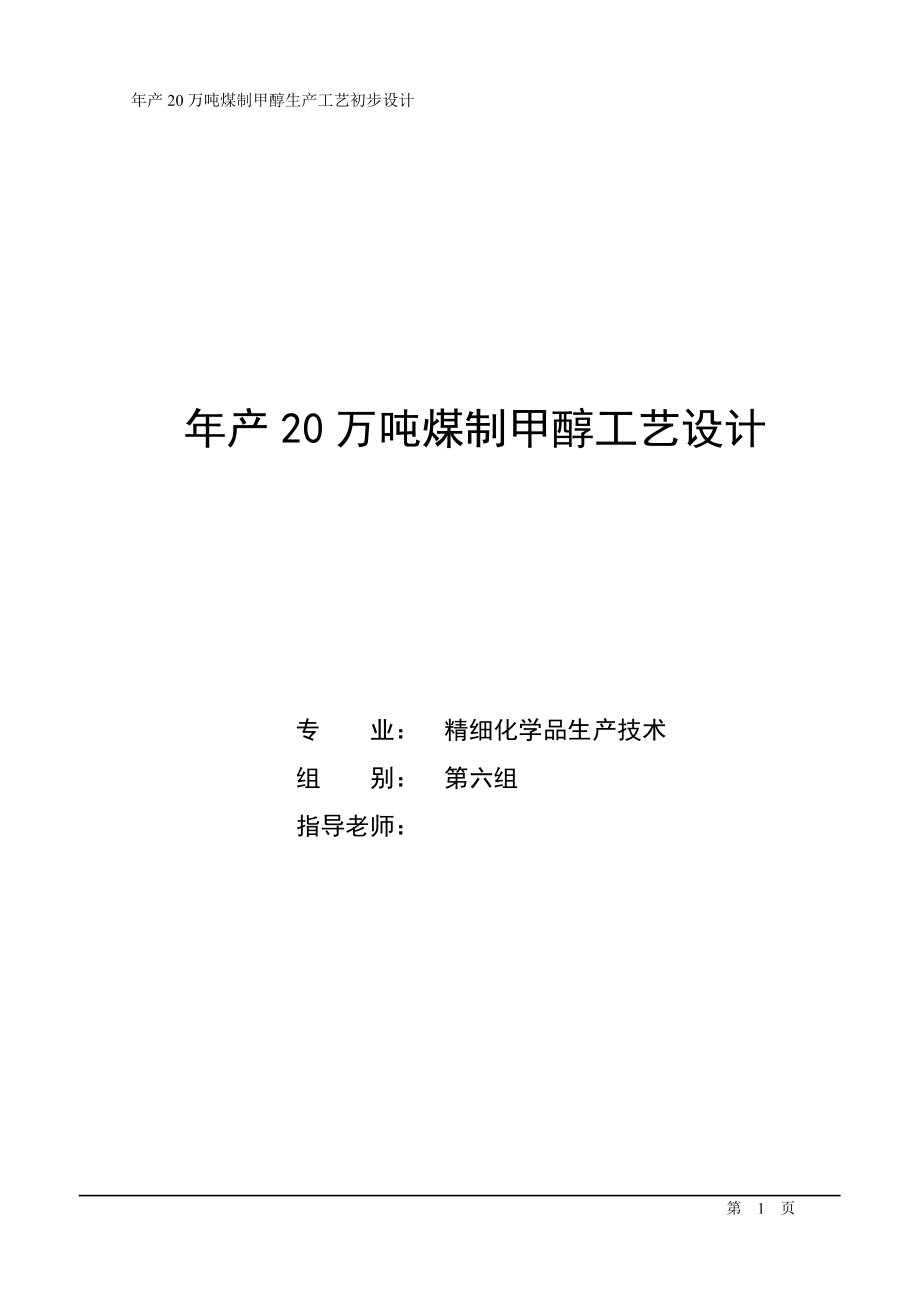 年产 20 万吨煤制甲醇生产工艺初步设计

年产 20 万吨煤制甲醇工艺设计

专　　业：　精细化学品生产技术
组　　别：　第六组
指导老师：

第　1　页